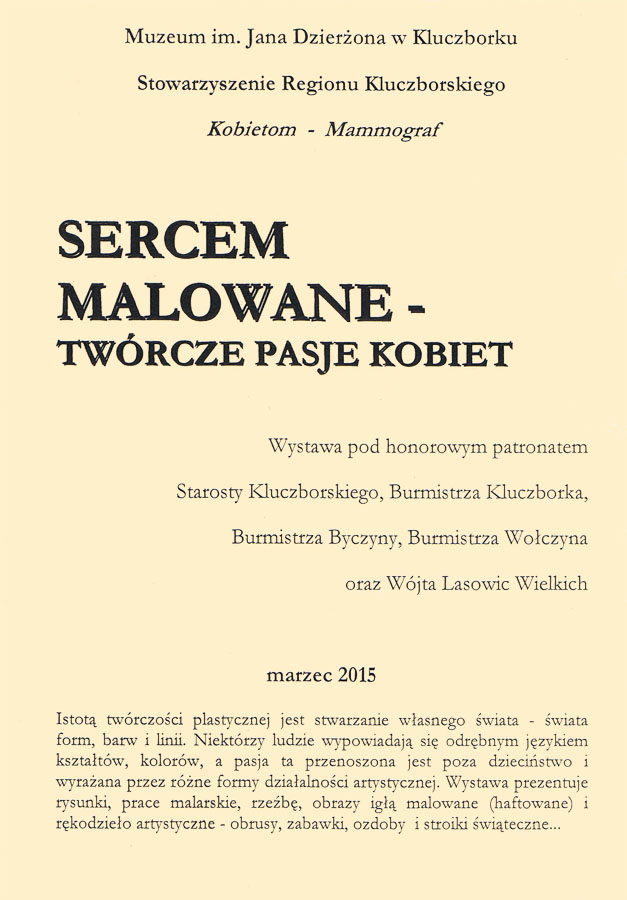 Muzeum im. Jana Dzierżona w Kluczborku

Stowarzyszenie Regionu Kluczborskiego

Kobietom - Mammograf

SERCEM MALOWANE - TWÓRCZE PASJE KOBIET

Wystawa pod honorowym patronatem

Starosty Kluczborskiego, Burmistrza Kluczborka,

Burmistrza Byczyny, Burmistrza Wołczyna

oraz Wójta Lasowic Wielkich

marzec 2015

Istotą twórczości plastycznej jest stwarzanie własnego świata - świata form, barw i linii. Niektórzy ludzie wypowiadają się odrębnym językiem kształtów, kolorów, a pasja ta przenoszona jest poza dzieciństwo i wyrażana przez różne formy działalności artystycznej. Wystawa prezentuje rysunki, prace malarskie, rzeźbę, obrazy igłą malowane (haftowane) i rękodzieło artystyczne - obrusy, zabawki, ozdoby i stroiki świąteczne...